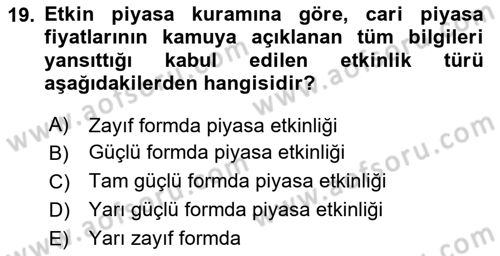 19. Etkin piyasa kuramına göre, cari piyasa fiyatlarının kamuya açıklanan tüm bilgileri yansıttığı kabul edilen etkinlik türü aşağıdakilerden hangisidir?

A) Zayıf formda piyasa etkinliği
B) Güçlü formda piyasa etkinliği
C) Tam güçlü formda piyasa etkinliği
D) Yarı güçlü formda piyasa etkinliği
E) Yarı zayıf formda

www.aofsoru.com